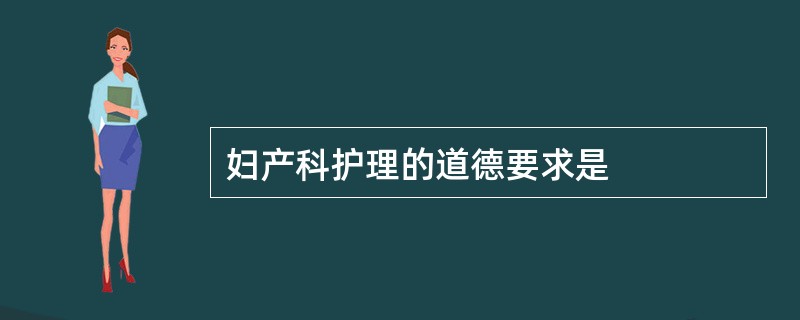 妇产科护理的道德要求是